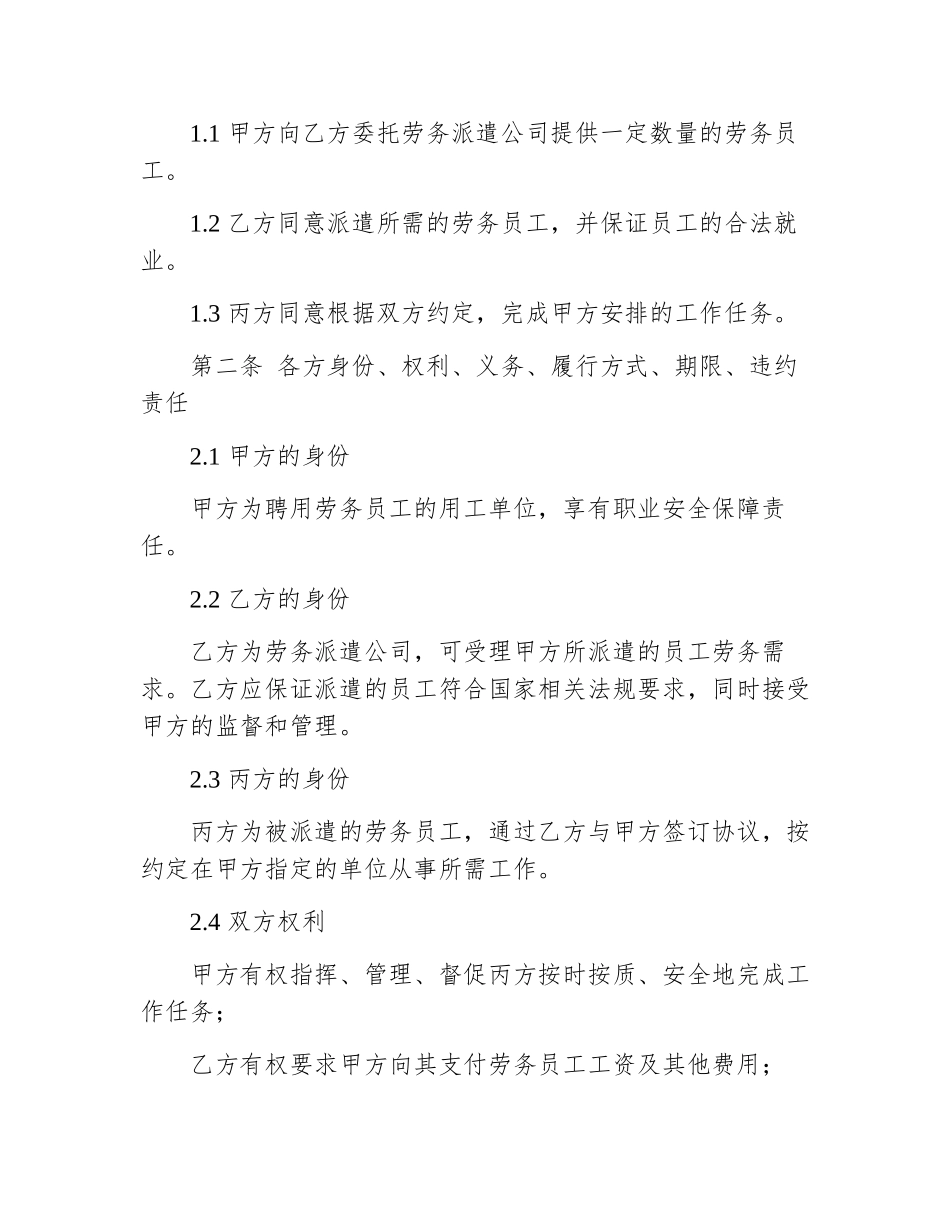 1.1 甲方向乙方委托劳务派遣公司提供一定数量的劳务员工。

1.2 乙方同意派遣所需的劳务员工，并保证员工的合法就业。

1.3 丙方同意根据双方约定，完成甲方安排的工作任务。

第二条 各方身份、权利、义务、履行方式、期限、违约责任

2.1 甲方的身份

甲方为聘用劳务员工的用工单位，享有职业安全保障责任。

2.2 乙方的身份

乙方为劳务派遣公司，可受理甲方所派遣的员工劳务需求。乙方应保证派遣的员工符合国家相关法规要求，同时接受甲方的监督和管理。

2.3 丙方的身份

丙方为被派遣的劳务员工，通过乙方与甲方签订协议，按约定在甲方指定的单位从事所需工作。

2.4 双方权利

甲方有权指挥、管理、督促丙方按时按质、安全地完成工作任务；

乙方有权要求甲方向其支付劳务员工工资及其他费用；